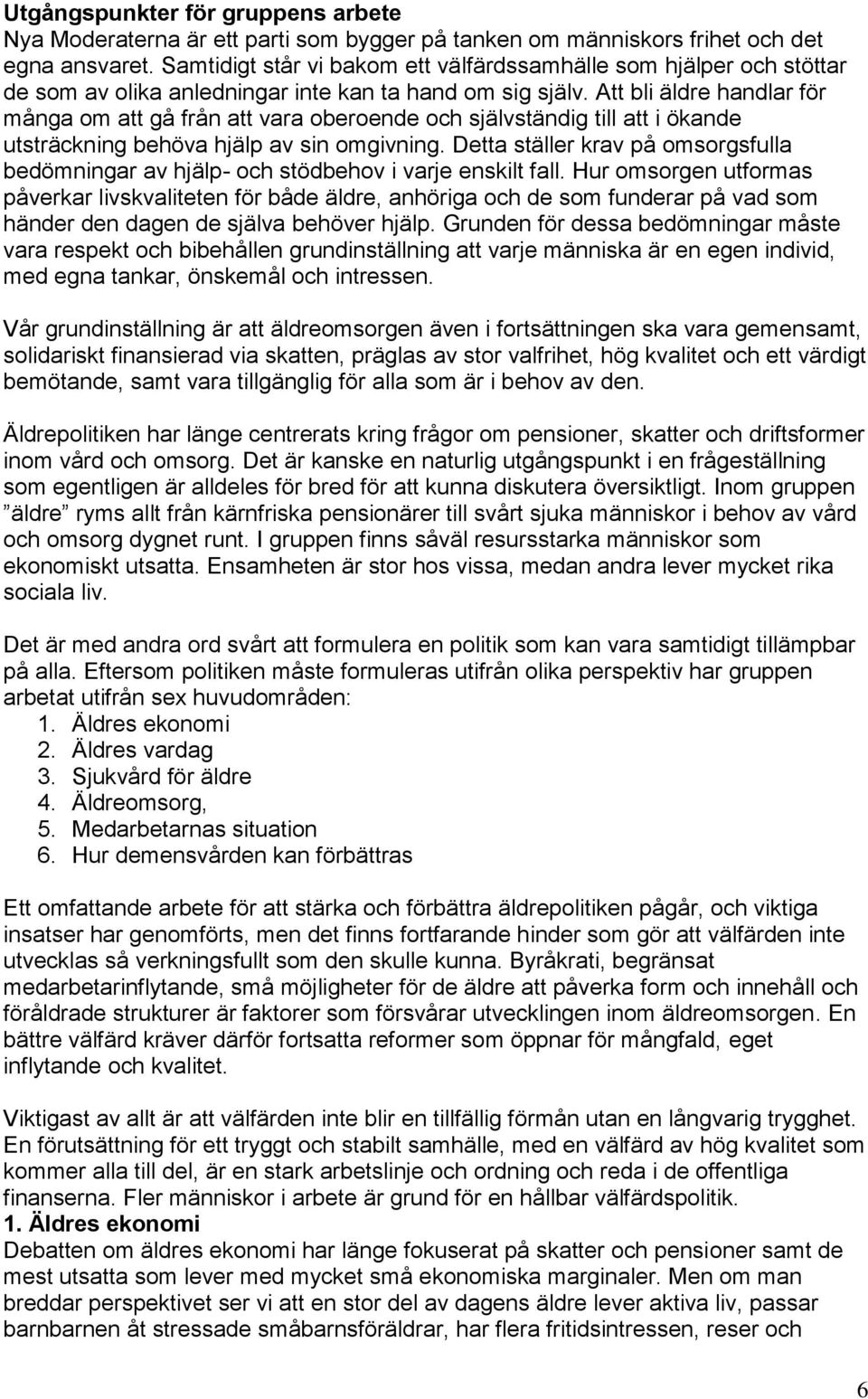 Utgångspunkter för gruppens arbete
Nya Moderaterna är ett parti som bygger på tanken om människors frihet och det egna ansvaret. Samtidigt står vi bakom ett välfärdssamhälle som hjälper och stöttar de som av olika anledningar inte kan ta hand om sig själv. Att bli äldre handlar för många om att gå från att vara oberoende och självständig till att i ökande utsträckning behöva hjälp av sin omgivning. Detta ställer krav på omsorgsfulla bedömningar av hjälp- och stödbehov i varje enskilt fall. Hur omsorgen utformas påverkar livskvaliteten för både äldre, anhöriga och de som funderar på vad som händer den dagen de själva behöver hjälp. Grunden för dessa bedömningar måste vara respekt och bibehållen grundinställning att varje människa är en egen individ, med egna tankar, önskemål och intressen.

Vår grundinställning är att äldreomsorgen även i fortsättningen ska vara gemensamt, solidariskt finansierad via skatten, präglas av stor valfrihet, hög kvalitet och ett värdigt bemötande, samt vara tillgänglig för alla som är i behov av den.

Äldrepolitiken har länge centrerats kring frågor om pensioner, skatter och driftsformer inom vård och omsorg. Det är kanske en naturlig utgångspunkt i en frågeställning som egentligen är alldeles för bred för att kunna diskutera översiktligt. Inom gruppen ”äldre” ryms allt från kärnfriska pensionärer till svårt sjuka människor i behov av vård och omsorg dygnet runt. I gruppen finns såväl resursstarka människor som ekonomiskt utsatta. Ensamheten är stor hos vissa, medan andra lever mycket rika sociala liv.

Det är med andra ord svårt att formulera en politik som kan vara samtidigt tillämpbar på alla. Eftersom politiken måste formuleras utifrån olika perspektiv har gruppen arbetat utifrån sex huvudområden:
1. Äldres ekonomi
2. Äldres vardag
3. Sjukvård för äldre
4. Äldreomsorg,
5. Medarbetarnas situation
6. Hur demensvården kan förbättras

Ett omfattande arbete för att stärka och förbättra äldrepolitiken pågår, och viktiga insatser har genomförts, men det finns fortfarande hinder som gör att välfärden inte utvecklas så verkningsfullt som den skulle kunna. Byråkrati, begränsat medarbetarinflytande, små möjligheter för de äldre att påverka form och innehåll och föråldrade strukturer är faktorer som försvårar utvecklingen inom äldreomsorgen. En bättre välfärd kräver därför fortsatta reformer som öppnar för mångfald, eget inflytande och kvalitet.

Viktigast av allt är att välfärden inte blir en tillfällig förmån utan en långvarig trygghet. En förutsättning för ett tryggt och stabilt samhälle, med en välfärd av hög kvalitet som kommer alla till del, är en stark arbetslinje och ordning och reda i de offentliga finanserna. Fler människor i arbete är grund för en hållbar välfärdspolitik.
1. Äldres ekonomi
Debatten om äldres ekonomi har länge fokuserat på skatter och pensioner samt de mest utsatta som lever med mycket små ekonomiska marginaler. Men om man breddar perspektivet ser vi att en stor del av dagens äldre lever aktiva liv, passar barnbarnen åt stressade småbarnsföräldrar, har flera fritidsintressen, reser och

6